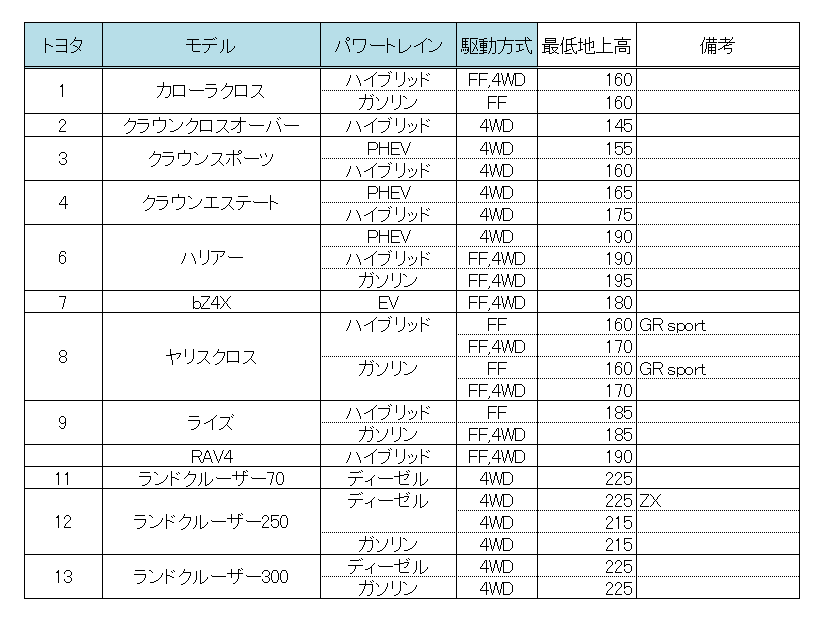 | トヨタ | モデル | パワートレイン | 駆動方式 | 最低地上高 | 備考 |
|---|---|---|---|---|---|
| 1 | カローラクロス | ハイブリッド | FF,4WD | 160 | |
| | | ガソリン | FF | 160 | |
| 2 | クラウンクロスオーバー | ハイブリッド | 4WD | 145 | |
| 3 | クラウンスポーツ | PHEV | 4WD | 155 | |
| | | ハイブリッド | 4WD | 160 | |
| 4 | クラウンエステート | PHEV | 4WD | 165 | |
| | | ハイブリッド | 4WD | 175 | |
| 6 | ハリアー | PHEV | 4WD | 190 | |
| | | ハイブリッド | FF,4WD | 190 | |
| | | ガソリン | FF,4WD | 195 | |
| 7 | bZ4X | EV | FF,4WD | 180 | |
| 8 | ヤリスクロス | ハイブリッド | FF | 160 | GR sport |
| | | | FF,4WD | 170 | |
| | | ガソリン | FF | 160 | GR sport |
| | | | FF,4WD | 170 | |
| 9 | ライズ | ハイブリッド | FF | 185 | |
| | | ガソリン | FF,4WD | 185 | |
| | RAV4 | ハイブリッド | FF,4WD | 190 | |
| 11 | ランドクルーザー70 | ディーゼル | 4WD | 225 | |
| 12 | ランドクルーザー250 | ディーゼル | 4WD | 225 | ZX |
| | | | 4WD | 215 | |
| | | ガソリン | 4WD | 215 | |
| 13 | ランドクルーザー300 | ディーゼル | 4WD | 225 | |
| | | ガソリン | 4WD | 225 | |